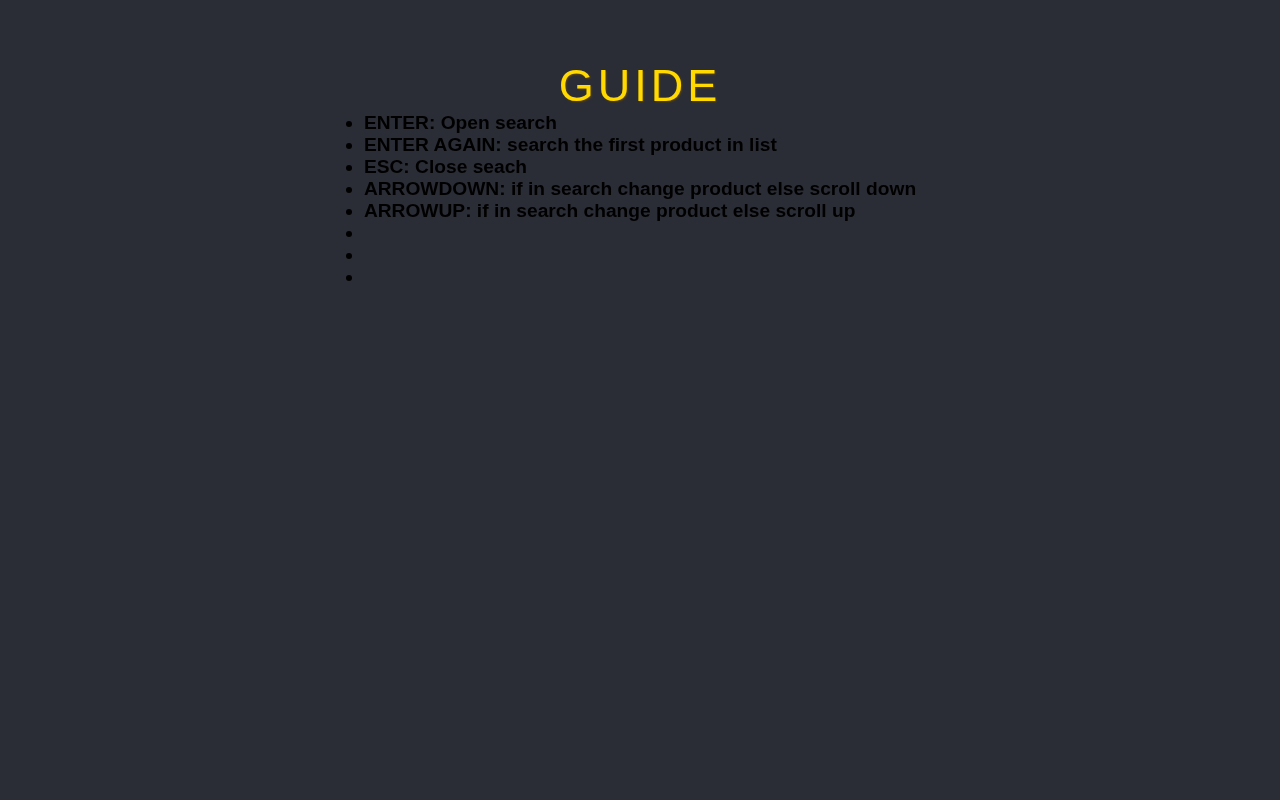 GUIDE

- ENTER: Open search
- ENTER AGAIN: search the first product in list
- ESC: Close seach
- ARROWDOWN: if in search change product else scroll down
- ARROWUP: if in search change product else scroll up